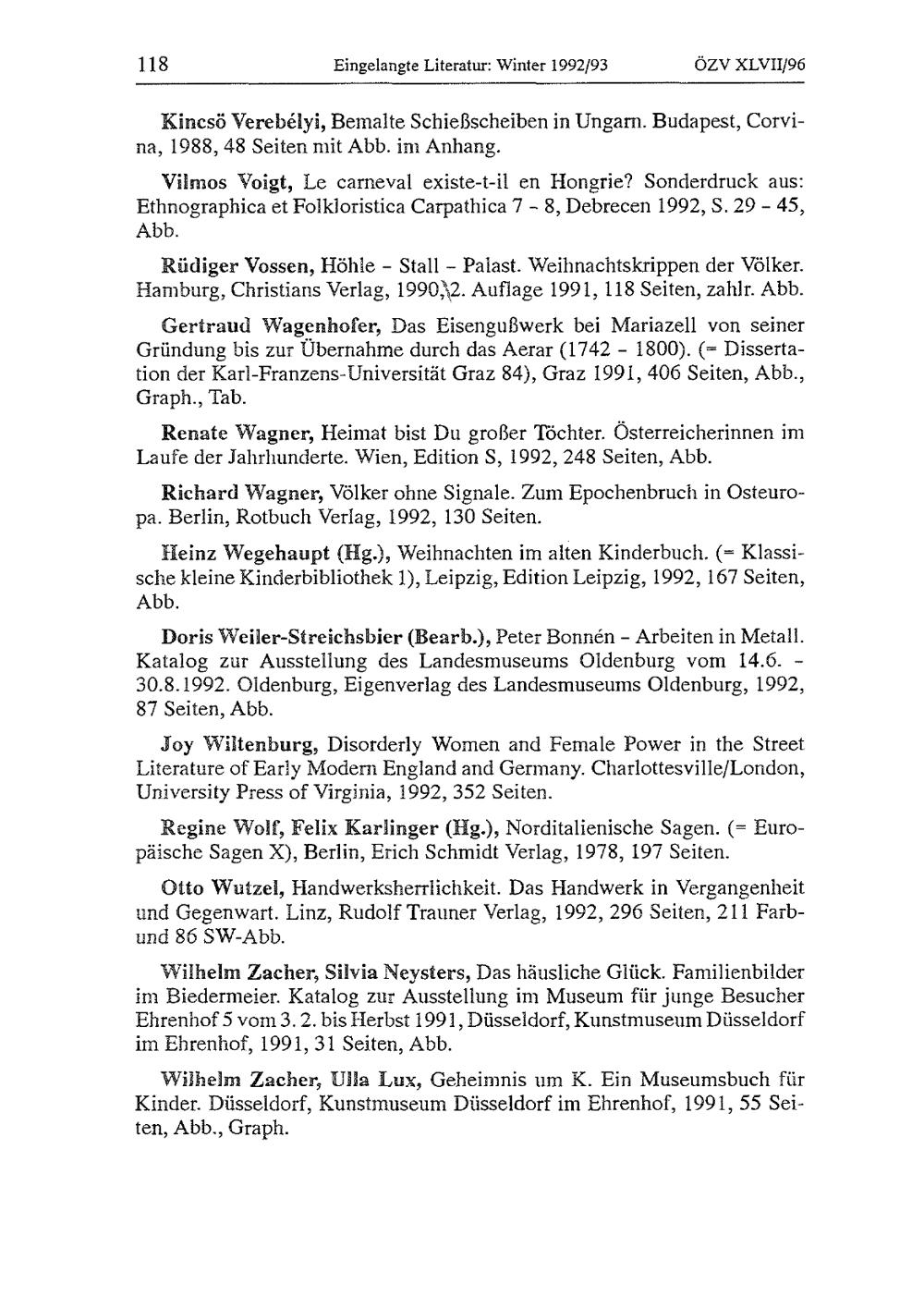 118 Eingelangte Literatur: Winter 1992/93 ÖZV XLVII/96

Kincsö Verebélyi, Bemalte Schießscheiben in Ungarn. Budapest, Corvina, 1988, 48 Seiten mit Abb. im Anhang.

Vilmos Voigt, Le carneval existe-t-il en Hongrie? Sonderdruck aus: Ethnographica et Folkloristica Carpathica 7 - 8, Debrecen 1992, S. 29 - 45, Abb.

Rüdiger Vossen, Höhle - Stall - Palast. Weihnachtskrippen der Völker. Hamburg, Christians Verlag, 1990,\2. Auflage 1991, 118 Seiten, zahlr. Abb.

Gertraud Wagenhofer, Das Eisengußwerk bei Mariazell von seiner Gründung bis zur Übernahme durch das Aerar (1742 - 1800). (= Dissertation der Karl-Franzens-Universität Graz 84), Graz 1991, 406 Seiten, Abb., Graph., Tab.

Renate Wagner, Heimat bist Du großer Töchter. Österreicherinnen im Laufe der Jahrhunderte. Wien, Edition S, 1992, 248 Seiten, Abb.

Richard Wagner, Völker ohne Signale. Zum Epochenbruch in Osteuropa. Berlin, Rotbuch Verlag, 1992, 130 Seiten.

Heinz Wegehaupt (Hg.), Weihnachten im alten Kinderbuch. (= Klassische kleine Kinderbibliothek 1), Leipzig, Edition Leipzig, 1992, 167 Seiten, Abb.

Doris Weiler-Streichsbier (Bearb.), Peter Bonnén - Arbeiten in Metall. Katalog zur Ausstellung des Landesmuseums Oldenburg vom 14.6. - 30.8.1992. Oldenburg, Eigenverlag des Landesmuseums Oldenburg, 1992, 87 Seiten, Abb.

Joy Wiltenburg, Disorderly Women and Female Power in the Street Literature of Early Modern England and Germany. Charlottesville/London, University Press of Virginia, 1992, 352 Seiten.

Regine Wolf, Felix Karlinger (Hg.), Norditalienische Sagen. (= Europäische Sagen X), Berlin, Erich Schmidt Verlag, 1978, 197 Seiten.

Otto Wutzel, Handwerksherrlichkeit. Das Handwerk in Vergangenheit und Gegenwart. Linz, Rudolf Trauner Verlag, 1992, 296 Seiten, 211 Farb- und 86 SW-Abb.

Wilhelm Zacher, Silvia Neysters, Das häusliche Glück. Familienbilder im Biedermeier. Katalog zur Ausstellung im Museum für junge Besucher Ehrenhof 5 vom 3. 2. bis Herbst 1991, Düsseldorf, Kunstmuseum Düsseldorf im Ehrenhof, 1991, 31 Seiten, Abb.

Wilhelm Zacher, Ulla Lux, Geheimnis um K. Ein Museumsbuch für Kinder. Düsseldorf, Kunstmuseum Düsseldorf im Ehrenhof, 1991, 55 Seiten, Abb., Graph.